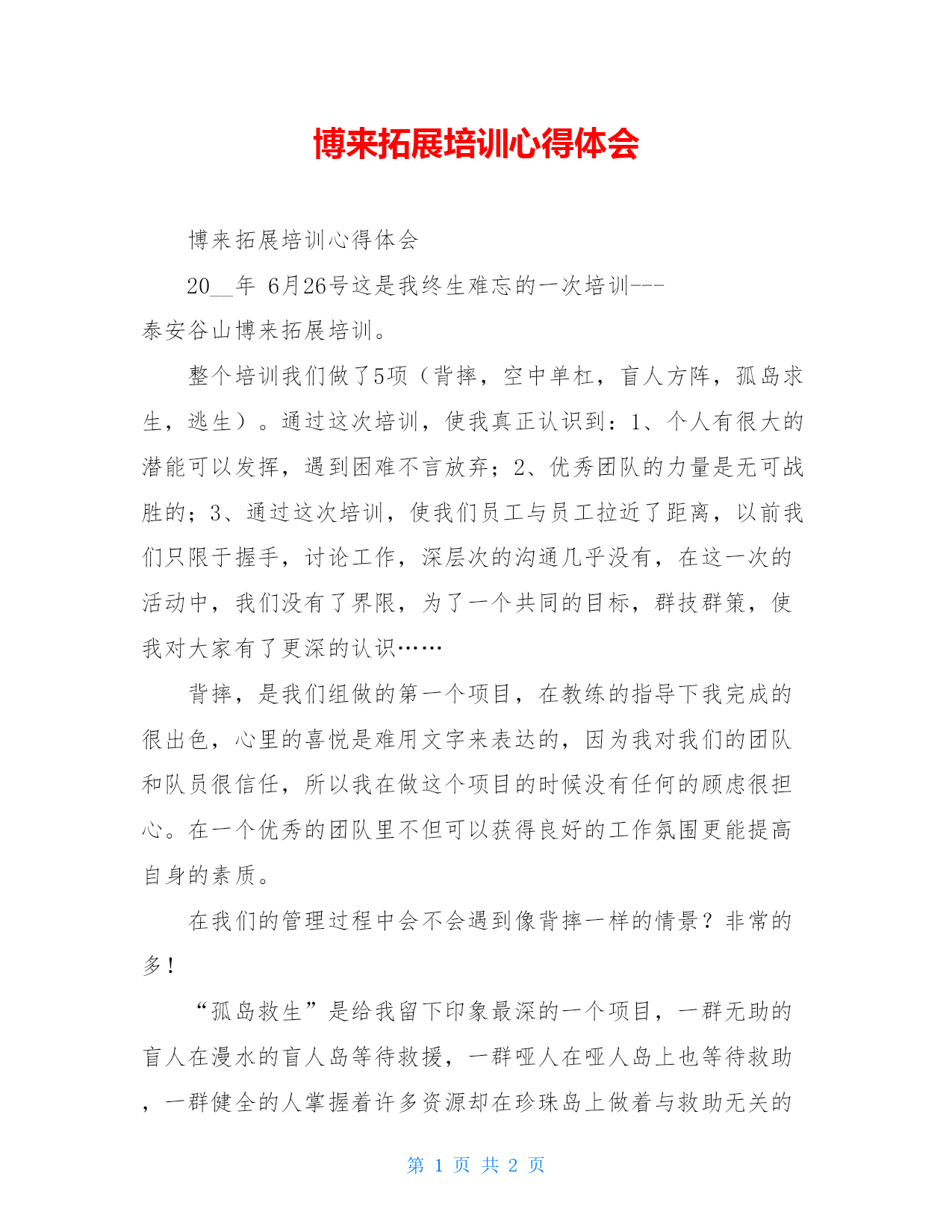 博来拓展培训心得体会

博来拓展培训心得体会

20__年 6月26号这是我终生难忘的一次培训---泰安谷山博来拓展培训。

整个培训我们做了5项（背摔，空中单杠，盲人方阵，孤岛求生，逃生）。通过这次培训，使我真正认识到：1、个人有很大的潜能可以发挥，遇到困难不言放弃；2、优秀团队的力量是无可战胜的；3、通过这次培训，使我们员工与员工拉近了距离，以前我们只限于握手，讨论工作，深层次的沟通几乎没有，在这一次的活动中，我们没有了界限，为了一个共同的目标，群技群策，使我对大家有了更深的认识……

背摔，是我们组做的第一个项目，在教练的指导下我完成的很出色，心里的喜悦是难用文字来表达的，因为我对我们的团队和队员很信任，所以我在做这个项目的时候没有任何的顾虑很担心。在一个优秀的团队里不但可以获得良好的工作氛围更能提高自身的素质。

在我们的管理过程中会不会遇到像背摔一样的情景？非常的多！

“孤岛救生”是给我留下印象最深的一个项目，一群无助的盲人在漫水的盲人岛等待救援，一群哑人在哑人岛上也等待救助，一群健全的人掌握着许多资源却在珍珠岛上做着与救助无关的

第 1 页 共 2 页